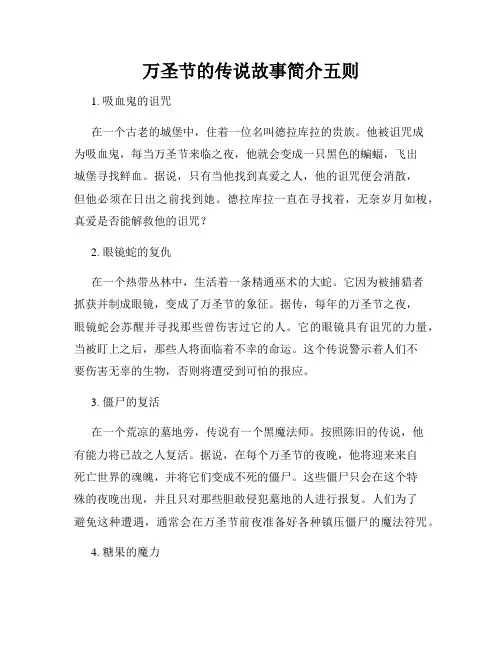 万圣节的传说故事简介五则

1. 吸血鬼的诅咒

在一个古老的城堡中，住着一位名叫德拉库拉的贵族。他被诅咒成为吸血鬼，每当万圣节来临之夜，他就会变成一只黑色的蝙蝠，飞出城堡寻找鲜血。据说，只有当他找到真爱之人，他的诅咒便会消散，但他必须在日出之前找到她。德拉库拉一直在寻找着，无奈岁月如梭，真爱是否能解救他的诅咒？

2. 眼镜蛇的复仇

在一个热带丛林中，生活着一条精通巫术的大蛇。它因为被捕猎者抓获并制成眼镜，变成了万圣节的象征。据传，每年的万圣节之夜，眼镜蛇会苏醒并寻找那些曾伤害过它的人。它的眼镜具有诅咒的力量，当被盯上之后，那些人将面临着不幸的命运。这个传说警示着人们不要伤害无辜的生物，否则将遭受到可怕的报应。

3. 僵尸的复活

在一个荒凉的墓地旁，传说有一个黑魔法师。按照陈旧的传说，他有能力将已故之人复活。据说，在每个万圣节的夜晚，他将迎来来自死亡世界的魂魄，并将它们变成不死的僵尸。这些僵尸只会在这个特殊的夜晚出现，并且只对那些胆敢侵犯墓地的人进行报复。人们为了避免这种遭遇，通常会在万圣节前夜准备好各种镇压僵尸的魔法符咒。

4. 糖果的魔力